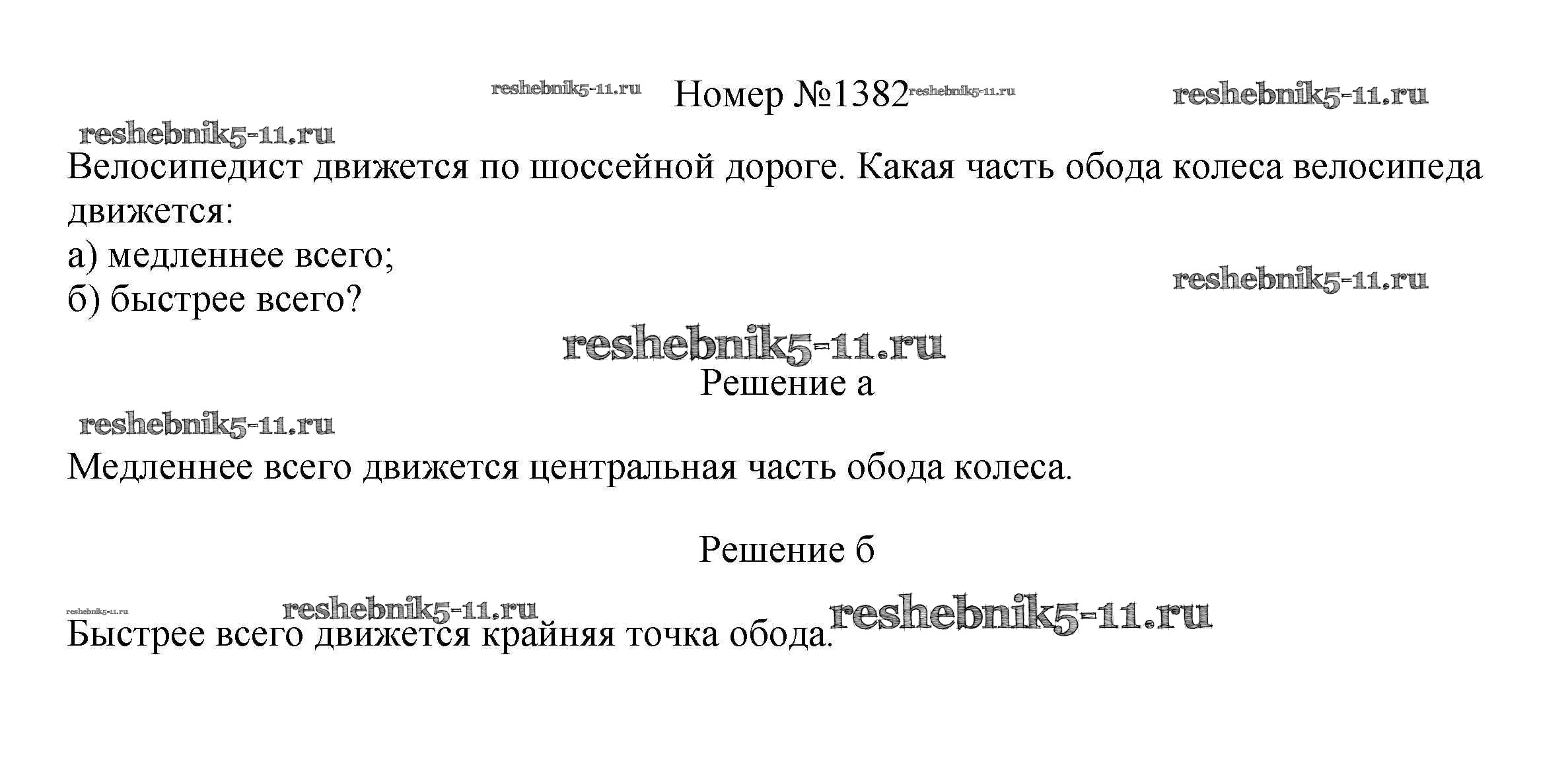 reshebnik5-11.ru Номер №1382 reshebnik5-11.ru reshebnik5-11.ru

reshebnik5-11.ru

Велосипедист движется по шоссейной дороге. Какая часть обода колеса велосипеда движется:
а) медленнее всего;
б) быстрее всего?

reshebnik5-11.ru

reshebnik5-11.ru

Решение а

reshebnik5-11.ru

Медленнее всего движется центральная часть обода колеса.

Решение б

reshebnik5-11.ru reshebnik5-11.ru reshebnik5-11.ru

Быстрее всего движется крайняя точка обода.